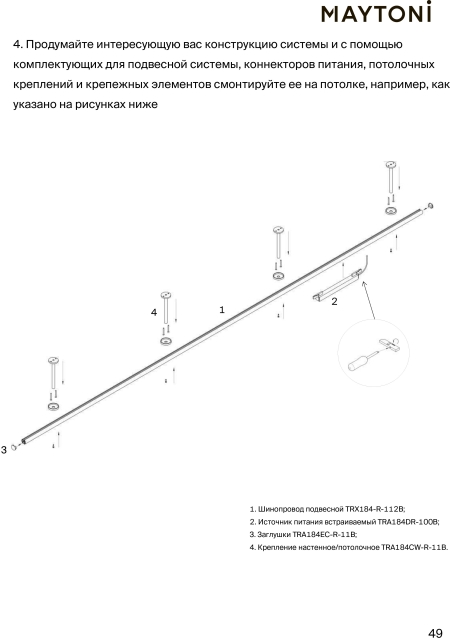 MAYTONI

4. Продумайте интересующую вас конструкцию системы и с помощью комплектующих для подвесной системы, коннекторов питания, потолочных креплений и крепежных элементов смонтируйте ее на потолке, например, как указано на рисунках ниже

4

1

2

3

1. Шинопровод подвесной TRX184-R-112B;
2. Источник питания встраиваемый TRA184DR-100B;
3. Заглушки TRA184EC-R-11B;
4. Крепление настенное/потолочное TRA184CW-R-11B.

49